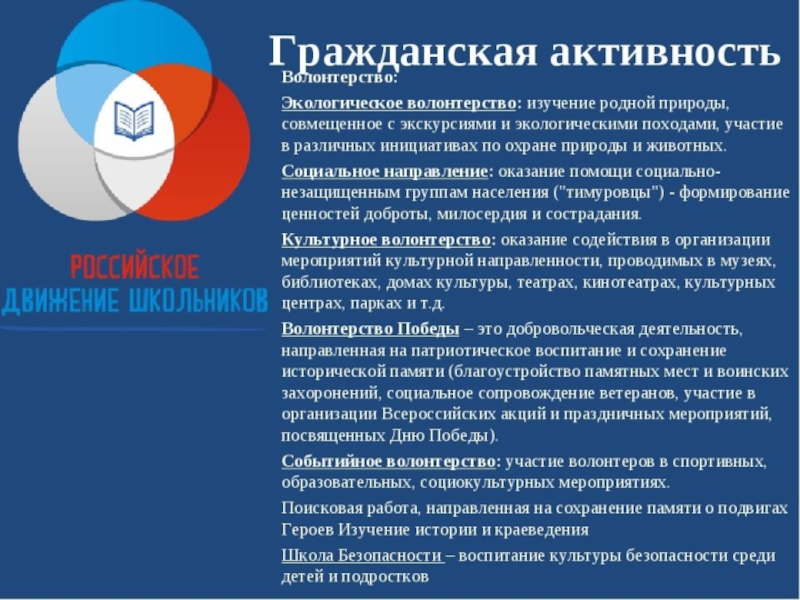 РОССИЙСКОЕ
ДВИЖЕНИЕ ШКОЛЬНИКОВ

Гражданская активность

Волонтерство:

Экологическое волонтерство: изучение родной природы, совмещенное с экскурсиями и экологическими походами, участие в различных инициативах по охране природы и животных.

Социальное направление: оказание помощи социально-незащищенным группам населения ("тимуровцы") - формирование ценностей доброты, милосердия и сострадания.

Культурное волонтерство: оказание содействия в организации мероприятий культурной направленности, проводимых в музеях, библиотеках, домах культуры, театрах, кинотеатрах, культурных центрах, парках и т.д.

Волонтерство Победы – это добровольческая деятельность, направленная на патриотическое воспитание и сохранение исторической памяти (благоустройство памятных мест и воинских захоронений, социальное сопровождение ветеранов, участие в организации Всероссийских акций и праздничных мероприятий, посвященных Дню Победы).

Событийное волонтерство: участие волонтеров в спортивных, образовательных, социокультурных мероприятиях.

Поисковая работа, направленная на сохранение памяти о подвигах Героев Изучение истории и краеведения

Школа Безопасности – воспитание культуры безопасности среди детей и подростков